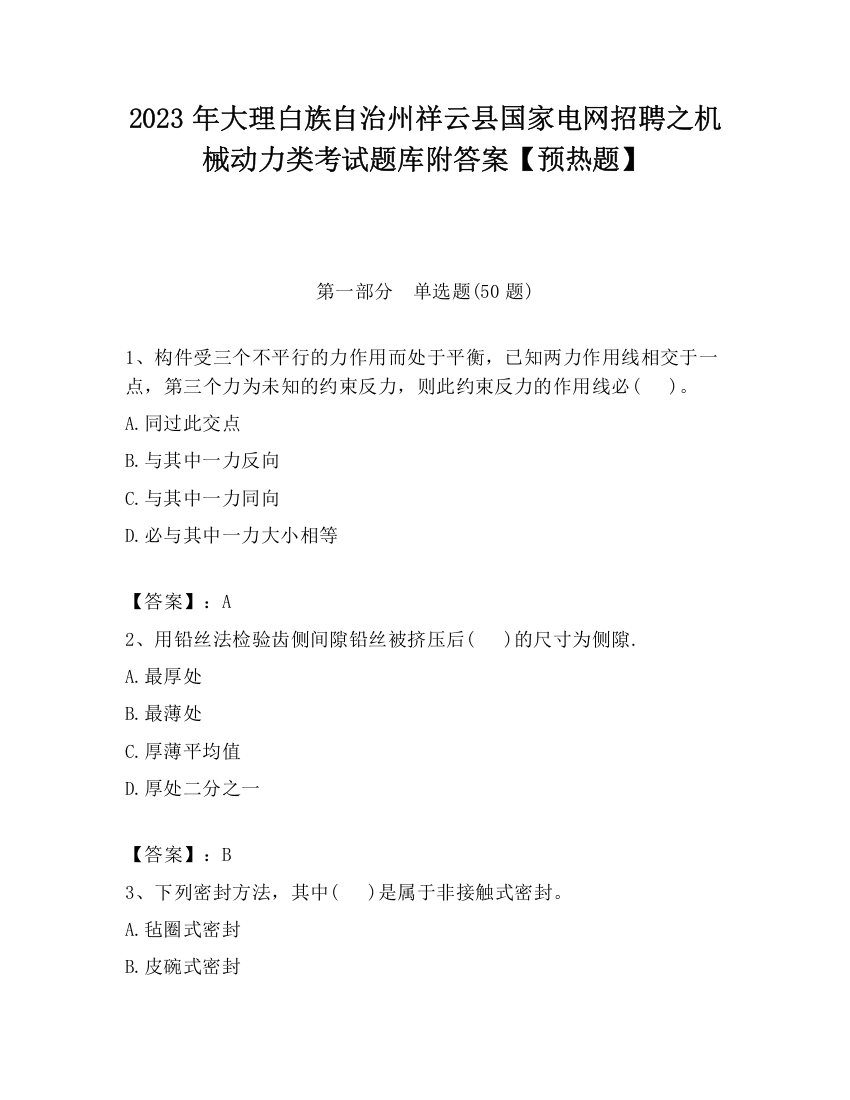 2023 年大理白族自治州祥云县国家电网招聘之机械动力类考试题库附答案【预热题】

第一部分　单选题(50 题)

1、构件受三个不平行的力作用而处于平衡，已知两力作用线相交于一点，第三个力为未知的约束反力，则此约束反力的作用线必(　)。

A.同过此交点

B.与其中一力反向

C.与其中一力同向

D.必与其中一力大小相等

【答案】：A

2、用铅丝法检验齿侧间隙铅丝被挤压后(　)的尺寸为侧隙.

A.最厚处

B.最薄处

C.厚薄平均值

D.厚处二分之一

【答案】：B

3、下列密封方法，其中(　)是属于非接触式密封。

A.毡圈式密封

B.皮碗式密封